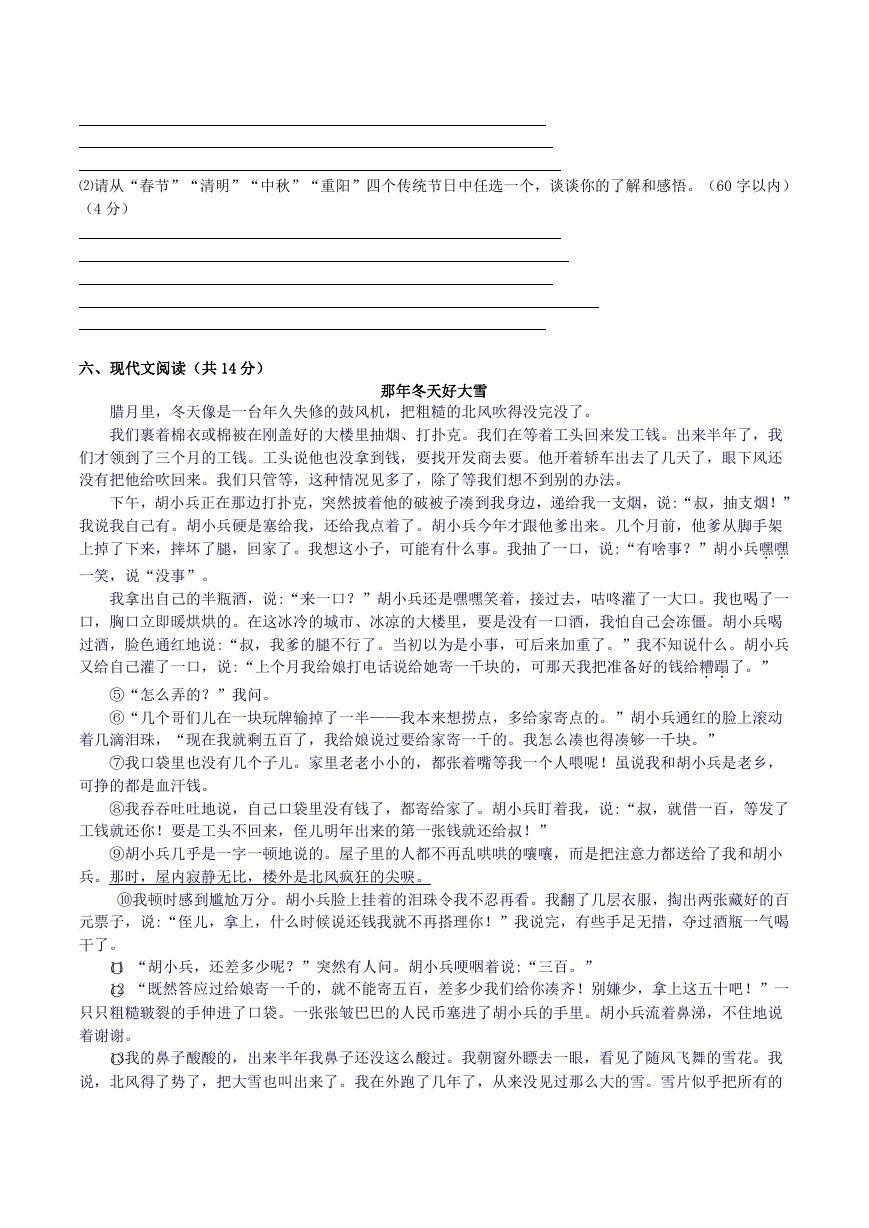 ⑵请从“春节”“清明”“中秋”“重阳”四个传统节日中任选一个，谈谈你的了解和感悟。（60字以内）（4分）

六、现代文阅读（共14分）

那年冬天好大雪

腊月里，冬天像是一台年久失修的鼓风机，把粗糙的北风吹得没完没了。

我们裹着棉衣或棉被在刚盖好的大楼里抽烟、打扑克。我们在等着工头回来发工钱。出来半年了，我们才领到了三个月的工钱。工头说他也没拿到钱，要找开发商去要。他开着轿车出去了几天了，眼下风还没有把他给吹回来。我们只管等，这种情况见多了，除了等我们想不到别的办法。

下午，胡小兵正在那边打扑克，突然披着他的破被子凑到我身边，递给我一支烟，说：“叔，抽支烟！”我说我自己有。胡小兵硬是塞给我，还给我点着了。胡小兵今年才跟他爹出来。几个月前，他爹从脚手架上掉了下来，摔坏了腿，回家了。我想这小子，可能有什么事。我抽了一口，说：“有啥事？”胡小兵嘿嘿一笑，说“没事”。

我拿出自己的半瓶酒，说：“来一口？”胡小兵还是嘿嘿笑着，接过去，咕咚灌了一大口。我也喝了一口，胸口立即暖烘烘的。在这冰冷的城市、冰凉的大楼里，要是没有一口酒，我怕自己会冻僵。胡小兵喝过酒，脸色通红地说：“叔，我爹的腿不行了。当初以为是小事，可后来加重了。”我不知说什么。胡小兵又给自己灌了一口，说：“上个月我给娘打电话说给她寄一千块的，可那天我把准备好的钱给糟蹋了。”

⑤“怎么弄的？”我问。

⑥“几个哥们儿在一块玩牌输掉了一半——我本来想捞点，多给家寄点的。”胡小兵通红的脸上滚动着几滴泪珠，“现在我就剩五百了，我给娘说过要给家寄一千的。我怎么凑也得凑够一千块。”

⑦我口袋里也没有几个子儿。家里老老小小的，都张着嘴等我一个人喂呢！虽说我和胡小兵是老乡，可挣的都是血汗钱。

⑧我吞吞吐吐地说，自己口袋里没有钱了，都寄给家了。胡小兵盯着我，说：“叔，就借一百，等发了工钱就还你！要是工头不回来，侄儿明年出来的第一张钱就还给叔！”

⑨胡小兵几乎是一字一顿地说的。屋子里的人都不再乱哄哄的嚷嚷，而是把注意力都送给了我和胡小兵。那时，屋内寂静无比，楼外是北风疯狂的尖啸。

⑩我顿时感到尴尬万分。胡小兵脸上挂着的泪珠令我不忍再看。我翻了几层衣服，掏出两张藏好的百元票子，说：“侄儿，拿上，什么时候说还钱我就不再搭理你！”我说完，有些手足无措，夺过酒瓶一气喝干了。

⑪“胡小兵，还差多少呢？”突然有人问。胡小兵哽咽着说：“三百。”

⑫“既然答应过给娘寄一千的，就不能寄五百，差多少我们给你凑齐！别嫌少，拿上这五十吧！”一只只粗糙皲裂的手伸进了口袋。一张张皱巴巴的人民币塞进了胡小兵的手里。胡小兵流着鼻涕，不住地说着谢谢。

⑬我的鼻子酸酸的，出来半年我鼻子还没这么酸过。我朝窗外瞟去一眼，看见了随风飞舞的雪花。我说，北风得了势了，把大雪也叫出来了。我在外跑了几年了，从来没见过那么大的雪。雪片似乎把所有的